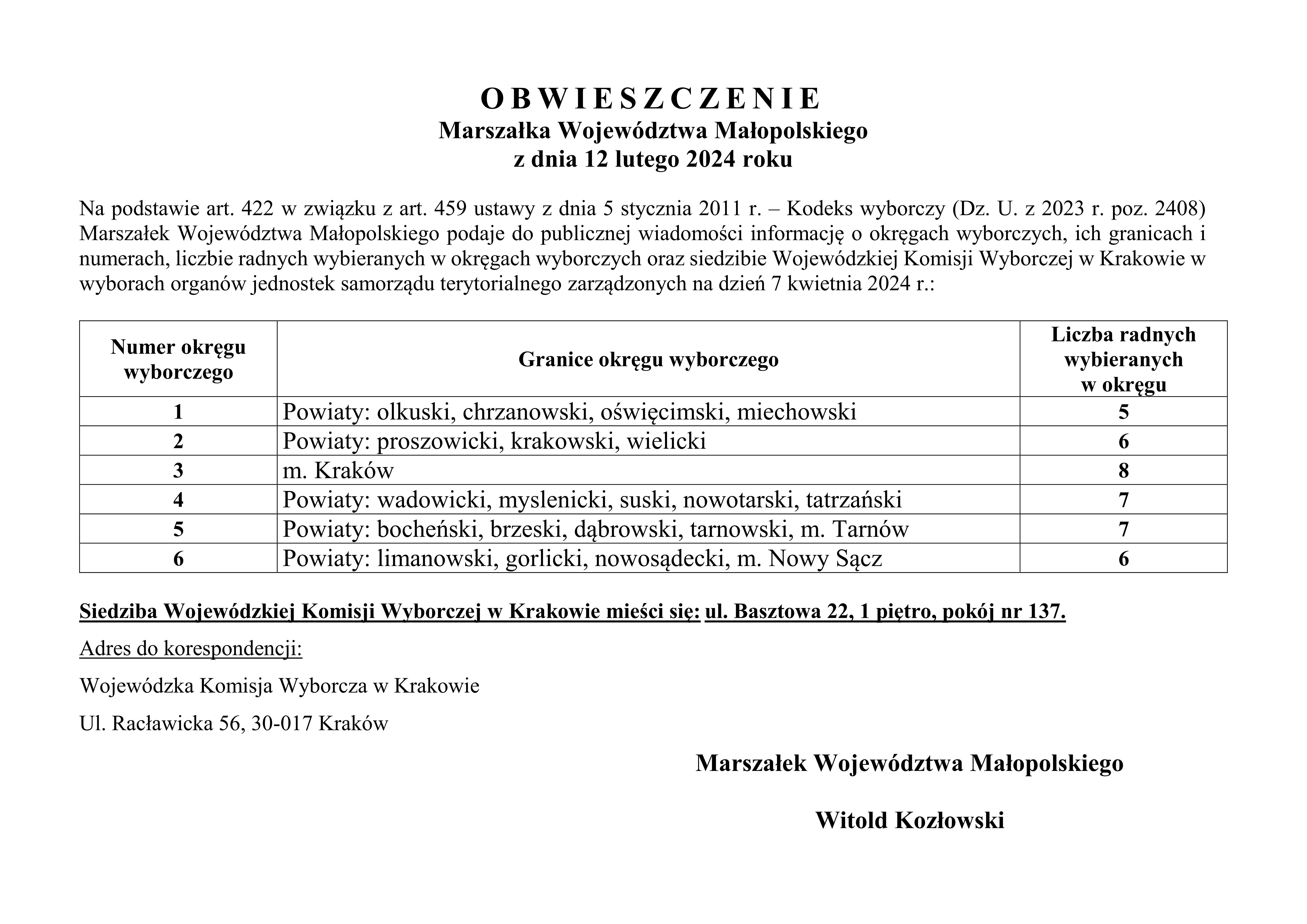 O B W I E S Z C Z E N I E
Marszałka Województwa Małopolskiego
z dnia 12 lutego 2024 roku

Na podstawie art. 422 w związku z art. 459 ustawy z dnia 5 stycznia 2011 r. – Kodeks wyborczy (Dz. U. z 2023 r. poz. 2408) Marszałek Województwa Małopolskiego podaje do publicznej wiadomości informację o okręgach wyborczych, ich granicach i numerach, liczbie radnych wybieranych w okręgach wyborczych oraz siedzibie Wojewódzkiej Komisji Wyborczej w Krakowie w wyborach organów jednostek samorządu terytorialnego zarządzonych na dzień 7 kwietnia 2024 r.:

| Numer okręgu wyborczego | Granice okręgu wyborczego | Liczba radnych wybieranych w okręgu |
|---|---|---|
| 1 | Powiaty: olkuski, chrzanowski, oświęcimski, miechowski | 5 |
| 2 | Powiaty: proszowicki, krakowski, wielicki | 6 |
| 3 | m. Kraków | 8 |
| 4 | Powiaty: wadowicki, myslenicki, suski, nowotarski, tatrzański | 7 |
| 5 | Powiaty: bocheński, brzeski, dąbrowski, tarnowski, m. Tarnów | 7 |
| 6 | Powiaty: limanowski, gorlicki, nowosądecki, m. Nowy Sącz | 6 |

Siedziba Wojewódzkiej Komisji Wyborczej w Krakowie mieści się: ul. Basztowa 22, 1 piętro, pokój nr 137.

Adres do korespondencji:

Wojewódzka Komisja Wyborcza w Krakowie

Ul. Racławicka 56, 30-017 Kraków

Marszałek Województwa Małopolskiego

Witold Kozłowski